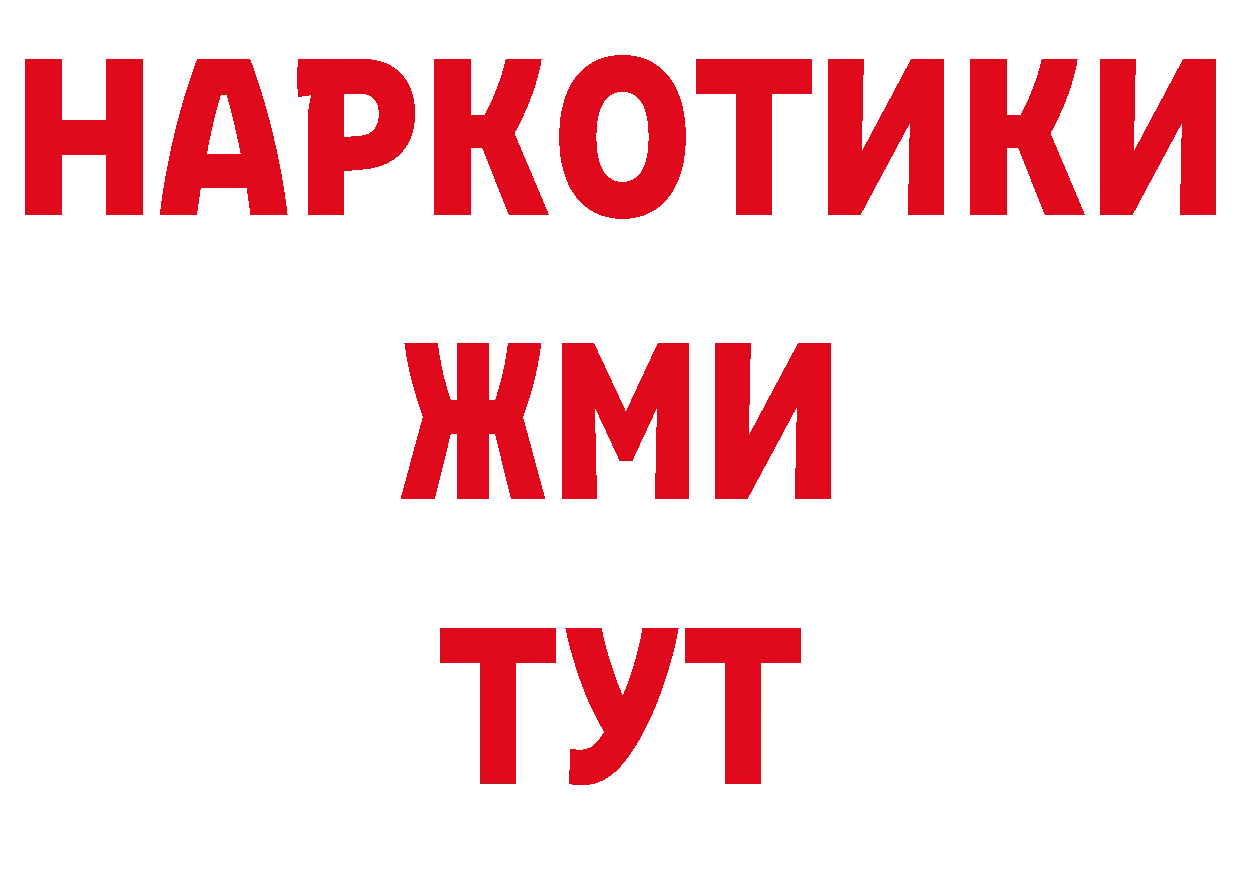 НАРКОТИКИ
ЖМИ
ТУТ